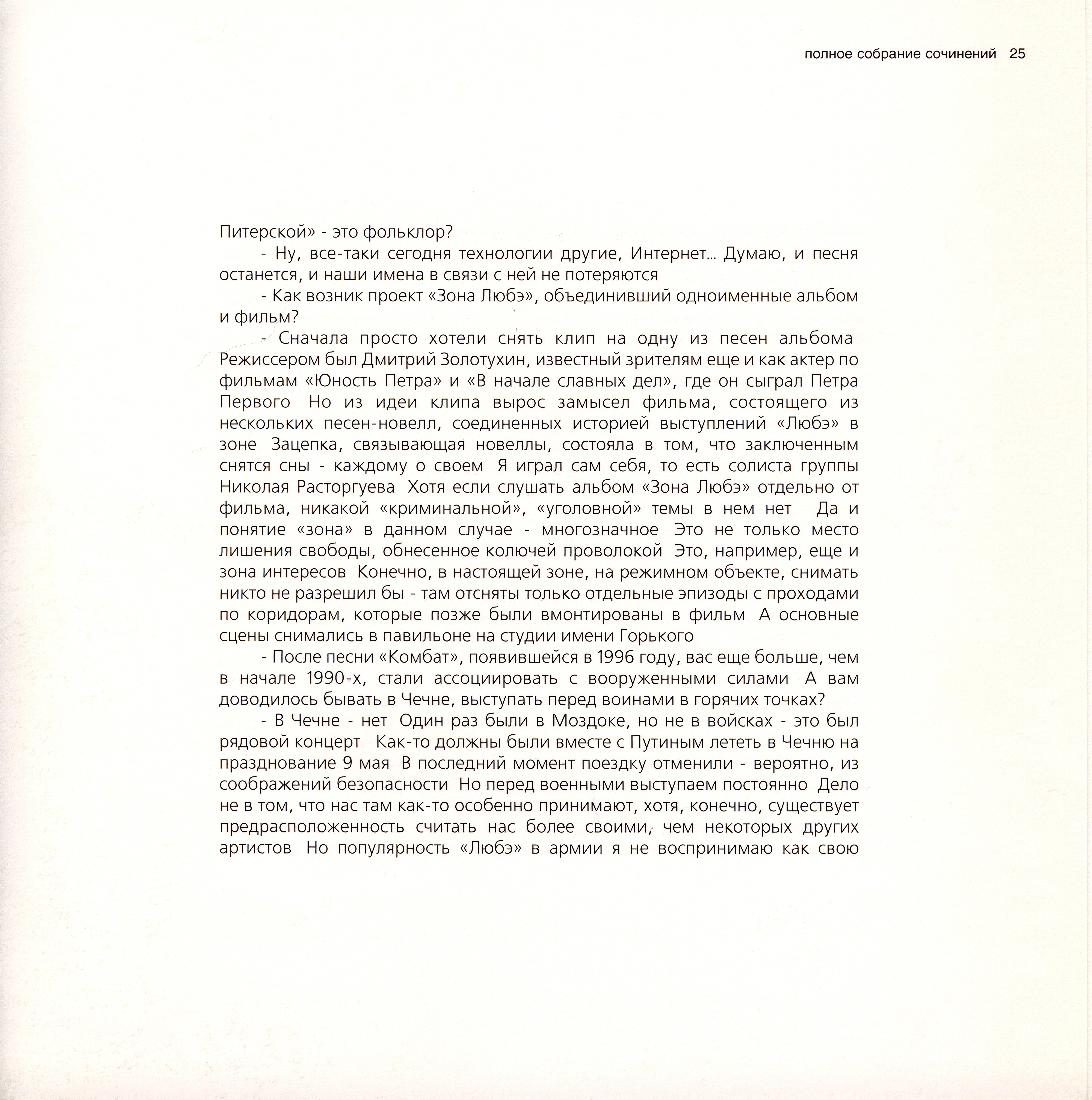 полное собрание сочинений 25

Питерской» - это фольклор?

- Ну, все-таки сегодня технологии другие, Интернет... Думаю, и песня останется, и наши имена в связи с ней не потеряются

- Как возник проект «Зона Любэ», объединивший одноименные альбом и фильм?

- Сначала просто хотели снять клип на одну из песен альбома Режиссером был Дмитрий Золотухин, известный зрителям еще и как актер по фильмам «Юность Петра» и «В начале славных дел», где он сыграл Петра Первого Но из идеи клипа вырос замысел фильма, состоящего из нескольких песен-новелл, соединенных историей выступлений «Любэ» в зоне Зацепка, связывающая новеллы, состояла в том, что заключенным снятся сны - каждому о своем Я играл сам себя, то есть солиста группы Николая Расторгуева Хотя если слушать альбом «Зона Любэ» отдельно от фильма, никакой «криминальной», «уголовной» темы в нем нет Да и понятие «зона» в данном случае - многозначное Это не только место лишения свободы, обнесенное колючей проволокой Это, например, еще и зона интересов Конечно, в настоящей зоне, на режимном объекте, снимать никто не разрешил бы - там отсняты только отдельные эпизоды с проходами по коридорам, которые позже были вмонтированы в фильм А основные сцены снимались в павильоне на студии имени Горького

- После песни «Комбат», появившейся в 1996 году, вас еще больше, чем в начале 1990-х, стали ассоциировать с вооруженными силами А вам доводилось бывать в Чечне, выступать перед воинами в горячих точках?

- В Чечне - нет Один раз были в Моздоке, но не в войсках - это был рядовой концерт Как-то должны были вместе с Путиным лететь в Чечню на празднование 9 мая В последний момент поездку отменили - вероятно, из соображений безопасности Но перед военными выступаем постоянно Дело не в том, что нас там как-то особенно принимают, хотя, конечно, существует предрасположенность считать нас более своими, чем некоторых других артистов Но популярность «Любэ» в армии я не воспринимаю как свою